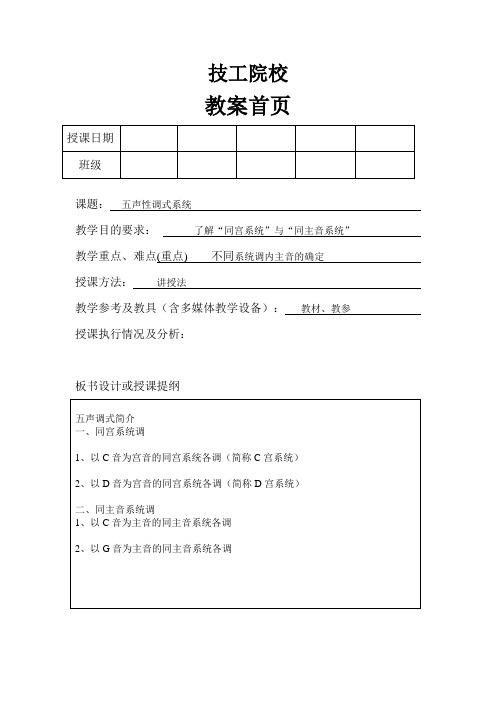 技工院校
教案首页

| 授课日期 | | | | | |
|---|---|---|---|---|---|
| 班级 | | | | | |

课题： 五声性调式系统

教学目的要求： 了解“同宫系统”与“同主音系统”

教学重点、难点(重点) 不同系统调内主音的确定

授课方法： 讲授法

教学参考及教具（含多媒体教学设备）： 教材、教参

授课执行情况及分析：

板书设计或授课提纲

五声调式简介
一、同宫系统调

1、以 C 音为宫音的同宫系统各调（简称 C 宫系统）

2、以 D 音为宫音的同宫系统各调（简称 D 宫系统）

二、同主音系统调
1、以 C 音为主音的同主音系统各调

2、以 G 音为主音的同主音系统各调